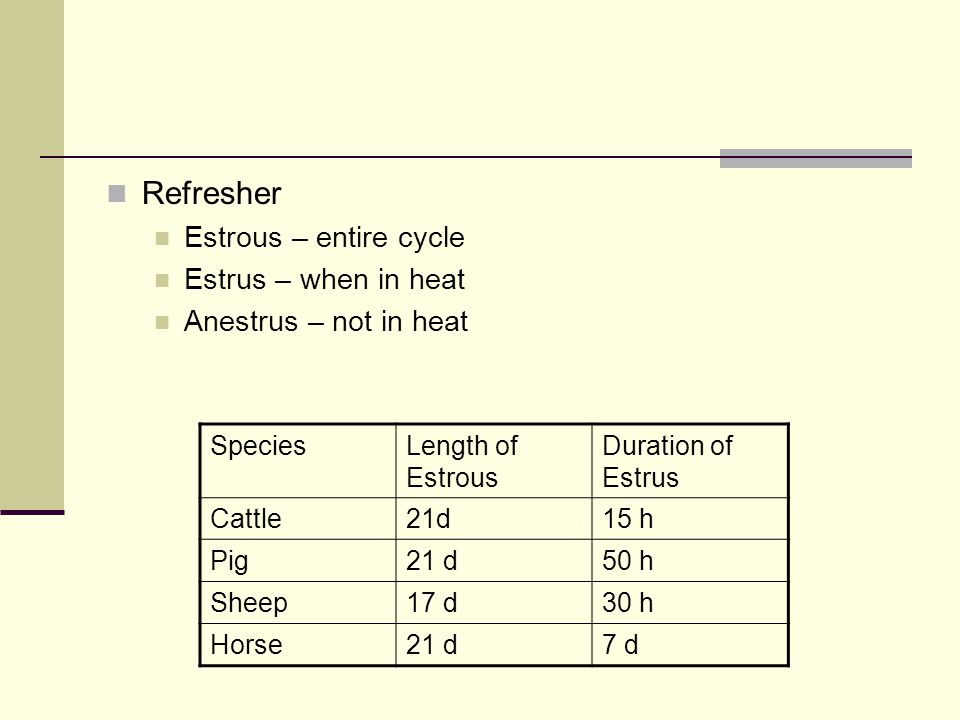 Refresher

Estrous – entire cycle

Estrus – when in heat

Anestrus – not in heat

| Species | Length of Estrous | Duration of Estrus |
|---|---|---|
| Cattle | 21d | 15 h |
| Pig | 21 d | 50 h |
| Sheep | 17 d | 30 h |
| Horse | 21 d | 7 d |